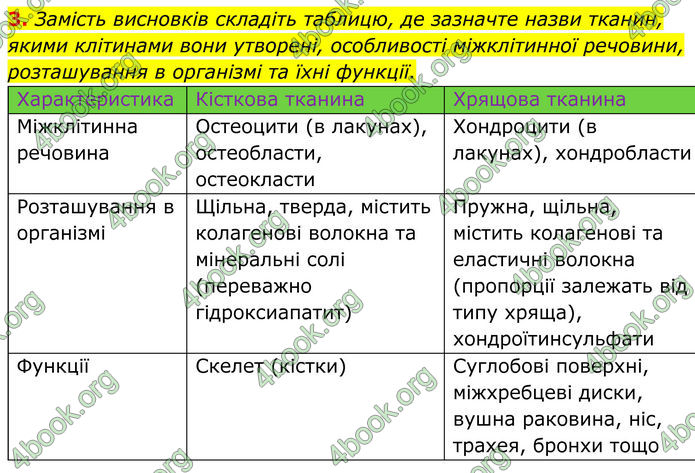 3. Замість висновків складіть таблицю, де зазначте назви тканин, якими клітинами вони утворені, особливості міжклітинної речовини, розташування в організмі та їхні функції.

| Характеристика | Кісткова тканина | Хрящова тканина |
|---|---|---|
| Міжклітинна речовина | Остеоцити (в лакунах), остеобласти, остеокласти | Хондроцити (в лакунах), хондробласти |
| Розташування в організмі | Щільна, тверда, містить колагенові волокна та мінеральні солі (переважно гідроксиапатит) | Пружна, щільна, містить колагенові та еластичні волокна (пропорції залежать від типу хряща), хондроїтинсульфати |
| Функції | Скелет (кістки) | Суглобові поверхні, міжхребцеві диски, вушна раковина, ніс, трахея, бронхи тощо |

4book.org